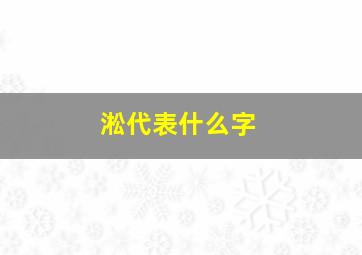 淞代表什么字